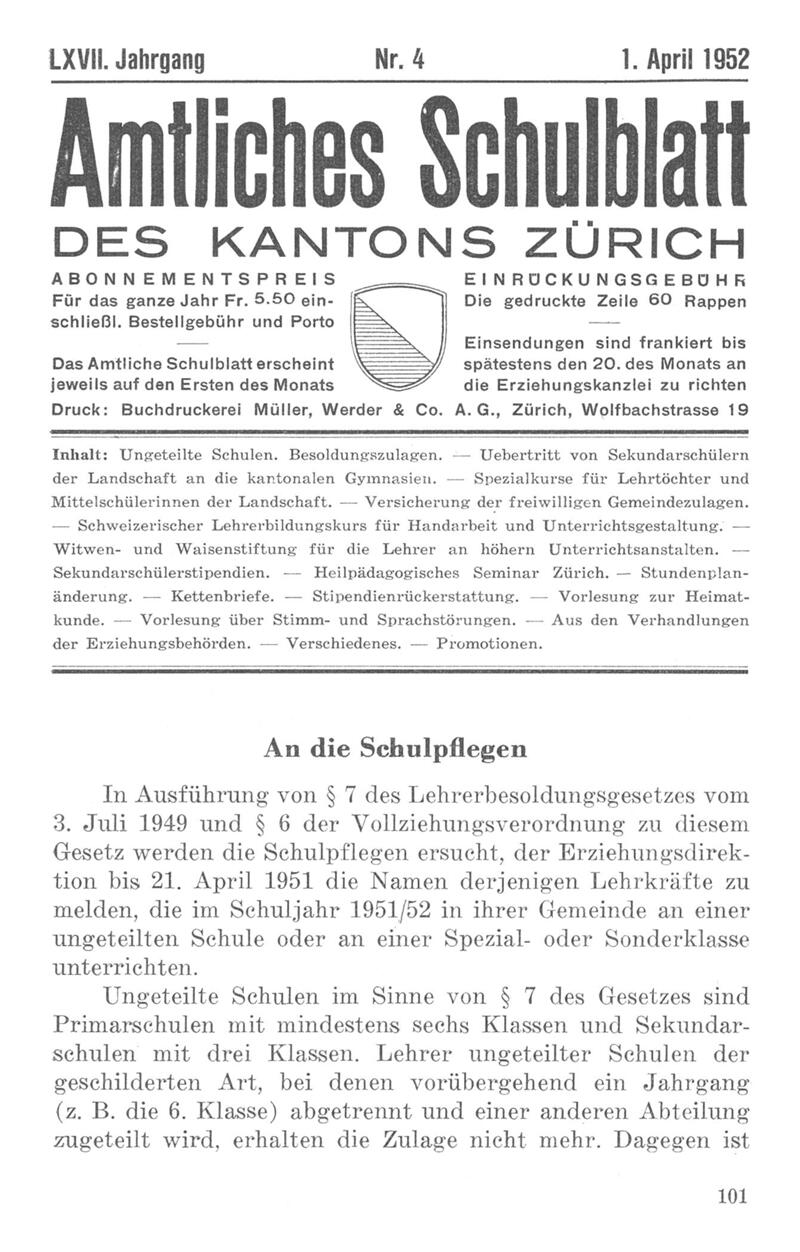 LXVII. Jahrgang Nr. 4 1. April 1952

Amtliches Schulblatt

DES KANTONS ZÜRICH

ABONNEMENTSPREIS
Für das ganze Jahr Fr. 5.50 einschließl. Bestellgebühr und Porto

—

Das Amtliche Schulblatt erscheint jeweils auf den Ersten des Monats

EINRÜCKUNGSGEBÜHR
Die gedruckte Zeile 60 Rappen

—

Einsendungen sind frankiert bis spätestens den 20. des Monats an die Erziehungskanzlei zu richten

Druck: Buchdruckerei Müller, Werder & Co. A. G., Zürich, Wolfbachstrasse 19

Inhalt: Ungeteilte Schulen. Besoldungszulagen. — Uebertritt von Sekundarschülern der Landschaft an die kantonalen Gymnasien. — Spezialkurse für Lehrtöchter und Mittelschülerinnen der Landschaft. — Versicherung der freiwilligen Gemeindezulagen. — Schweizerischer Lehrerbildungskurs für Handarbeit und Unterrichtsgestaltung. — Witwen- und Waisenstiftung für die Lehrer an höhern Unterrichtsanstalten. — Sekundarschülerstipendien. — Heilpädagogisches Seminar Zürich. — Stundenplanänderung. — Kettenbriefe. — Stipendienrückerstattung. — Vorlesung zur Heimatkunde. — Vorlesung über Stimm- und Sprachstörungen. — Aus den Verhandlungen der Erziehungsbehörden. — Verschiedenes. — Promotionen.

An die Schulpflegen

In Ausführung von § 7 des Lehrerbesoldungsgesetzes vom 3. Juli 1949 und § 6 der Vollziehungsverordnung zu diesem Gesetz werden die Schulpflegen ersucht, der Erziehungsdirektion bis 21. April 1951 die Namen derjenigen Lehrkräfte zu melden, die im Schuljahr 1951/52 in ihrer Gemeinde an einer ungeteilten Schule oder an einer Spezial- oder Sonderklasse unterrichten.

Ungeteilte Schulen im Sinne von § 7 des Gesetzes sind Primarschulen mit mindestens sechs Klassen und Sekundarschulen mit drei Klassen. Lehrer ungeteilter Schulen der geschilderten Art, bei denen vorübergehend ein Jahrgang (z. B. die 6. Klasse) abgetrennt und einer anderen Abteilung zugeteilt wird, erhalten die Zulage nicht mehr. Dagegen ist

101